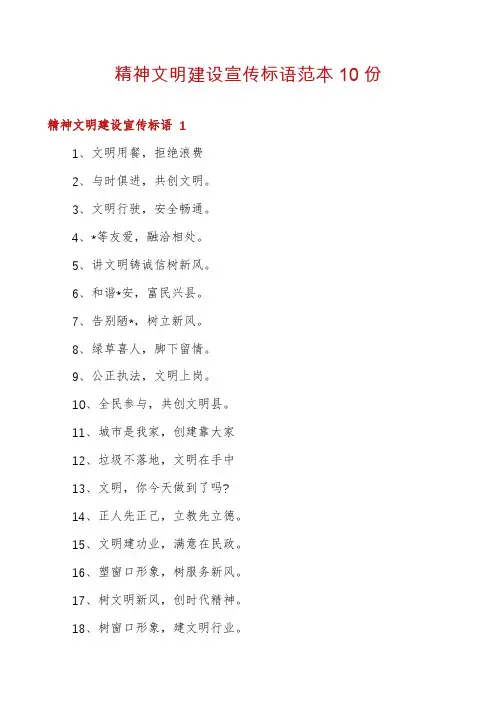 精神文明建设宣传标语范本 10 份

精神文明建设宣传标语 1

1、文明用餐，拒绝浪费

2、与时俱进，共创文明。

3、文明行驶，安全畅通。

4、*等友爱，融洽相处。

5、讲文明铸诚信树新风。

6、和谐*安，富民兴县。

7、告别陋*，树立新风。

8、绿草喜人，脚下留情。

9、公正执法，文明上岗。

10、全民参与，共创文明县。

11、城市是我家，创建靠大家

12、垃圾不落地，文明在手中

13、文明，你今天做到了吗?

14、正人先正己，立教先立德。

15、文明建功业，满意在民政。

16、塑窗口形象，树服务新风。

17、树文明新风，创时代精神。

18、树窗口形象，建文明行业。